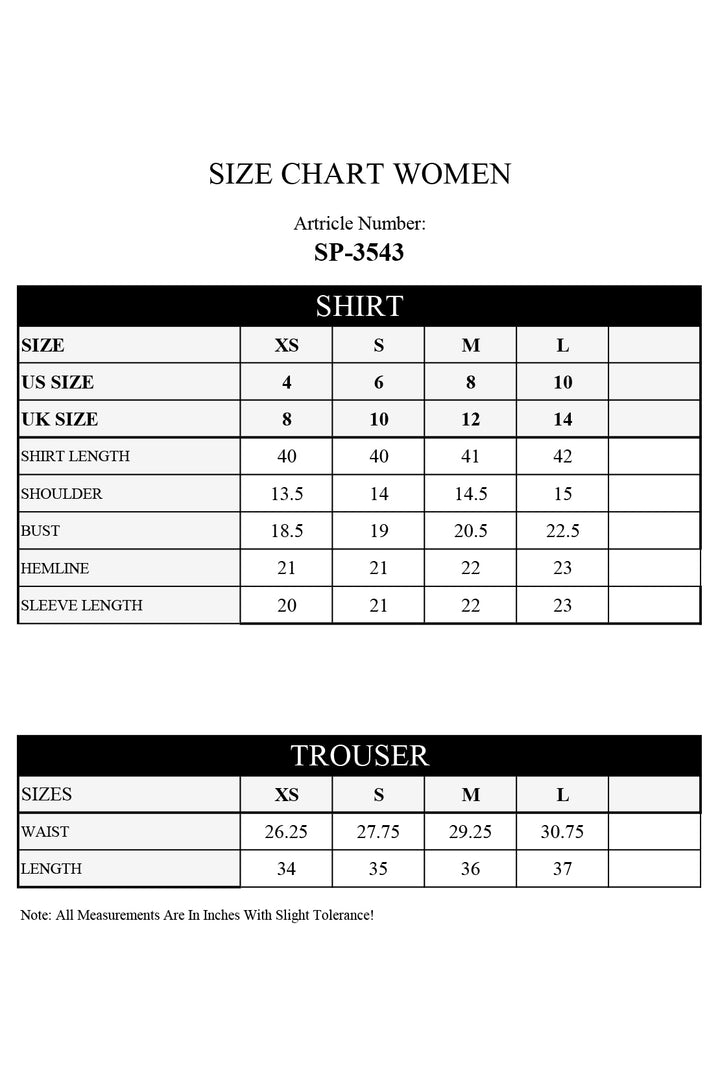 SIZE CHART WOMEN

Artricle Number:

SP-3543

SHIRT

| SIZE | XS | S | M | L | |
|---|---|---|---|---|---|
| US SIZE | 4 | 6 | 8 | 10 | |
| UK SIZE | 8 | 10 | 12 | 14 | |
| SHIRT LENGTH | 40 | 40 | 41 | 42 | |
| SHOULDER | 13.5 | 14 | 14.5 | 15 | |
| BUST | 18.5 | 19 | 20.5 | 22.5 | |
| HEMLINE | 21 | 21 | 22 | 23 | |
| SLEEVE LENGTH | 20 | 21 | 22 | 23 | |

TROUSER

| SIZES | XS | S | M | L | |
|---|---|---|---|---|---|
| WAIST | 26.25 | 27.75 | 29.25 | 30.75 | |
| LENGTH | 34 | 35 | 36 | 37 | |

Note: All Measurements Are In Inches With Slight Tolerance!